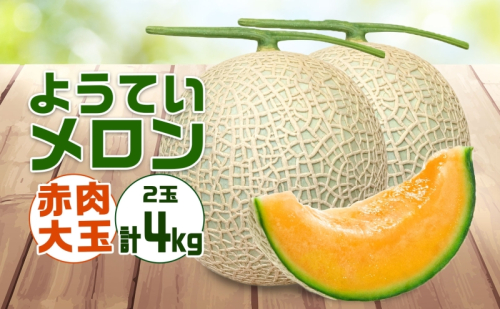 ようてい
メロン

赤肉
大玉

2玉
計4kg